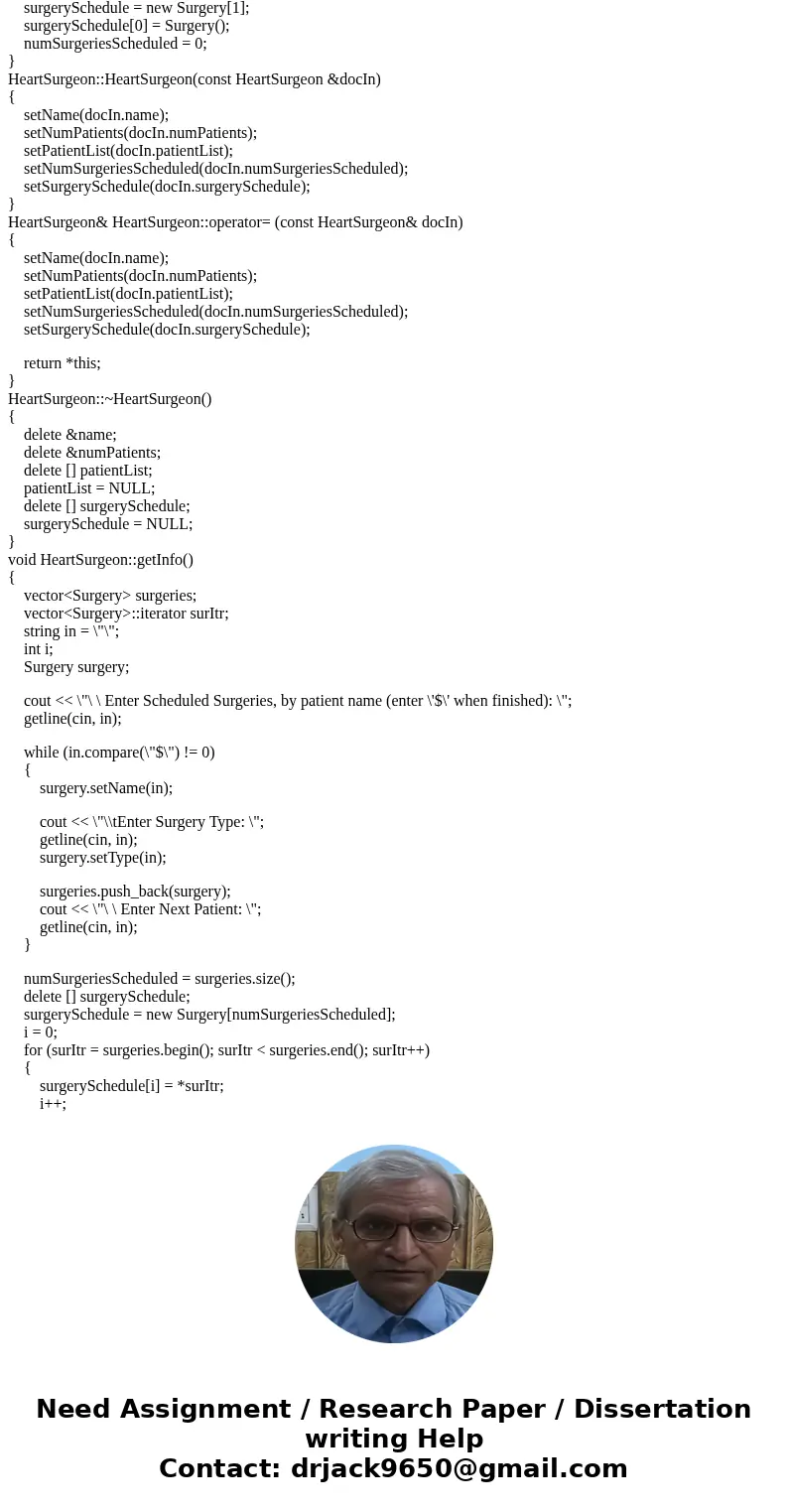 surgerySchedule = new Surgery[1];
surgerySchedule[0] = Surgery();
numSurgeriesScheduled = 0;
}
HeartSurgeon::HeartSurgeon(const HeartSurgeon &docIn)
{
setName(docIn.name);
setNumPatients(docIn.numPatients);
setPatientList(docIn.patientList);
setNumSurgeriesScheduled(docIn.numSurgeriesScheduled);
setSurgerySchedule(docIn.surgerySchedule);
}
HeartSurgeon& HeartSurgeon::operator= (const HeartSurgeon& docIn)
{
setName(docIn.name);
setNumPatients(docIn.numPatients);
setPatientList(docIn.patientList);
setNumSurgeriesScheduled(docIn.numSurgeriesScheduled);
setSurgerySchedule(docIn.surgerySchedule);

return *this;
}
HeartSurgeon::~HeartSurgeon()
{
delete &name;
delete &numPatients;
delete [] patientList;
patientList = NULL;
delete [] surgerySchedule;
surgerySchedule = NULL;
}
void HeartSurgeon::getInfo()
{
vector<Surgery> surgeries;
vector<Surgery>::iterator surItr;
string in = \"\";
int i;
Surgery surgery;

cout << \"\ \ Enter Scheduled Surgeries, by patient name (enter \'$\' when finished): \";
getline(cin, in);

while (in.compare(\"$\") != 0)
{
surgery.setName(in);

cout << \"\\tEnter Surgery Type: \";
getline(cin, in);
surgery.setType(in);

surgeries.push_back(surgery);
cout << \"\ \ Enter Next Patient: \";
getline(cin, in);
}

numSurgeriesScheduled = surgeries.size();
delete [] surgerySchedule;
surgerySchedule = new Surgery[numSurgeriesScheduled];
i = 0;
for (surItr = surgeries.begin(); surItr < surgeries.end(); surItr++)
{
surgerySchedule[i] = *surItr;
i++;

Need Assignment / Research Paper / Dissertation writing Help
Contact: drjack9650@gmail.com